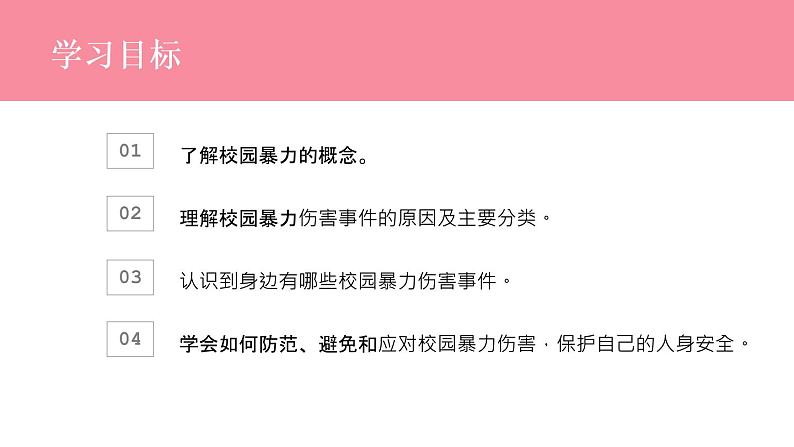 学习目标

01 了解校园暴力的概念。

02 理解校园暴力伤害事件的原因及主要分类。

03 认识到身边有哪些校园暴力伤害事件。

04 学会如何防范、避免和应对校园暴力伤害，保护自己的人身安全。